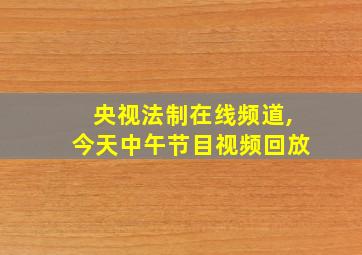 央视法制在线频道,
今天中午节目视频回放